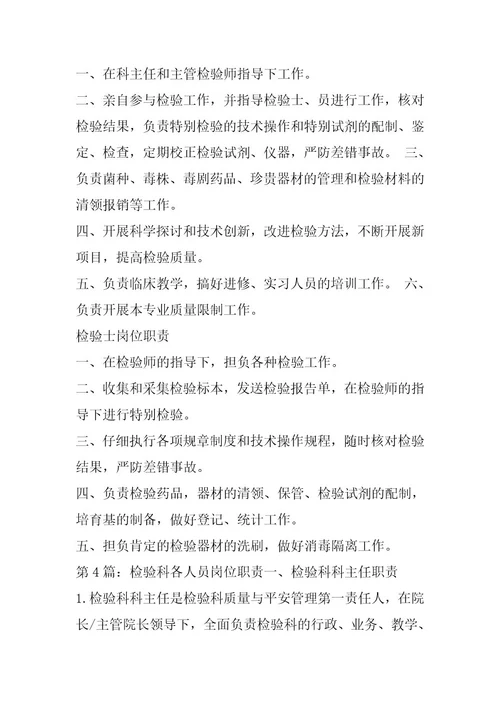 一、在科主任和主管检验师指导下工作。

二、亲自参与检验工作，并指导检验士、员进行工作，核对检验结果，负责特别检验的技术操作和特别试剂的配制、鉴定、检查，定期校正检验试剂、仪器，严防差错事故。 三、负责菌种、毒株、毒剧药品、珍贵器材的管理和检验材料的清领报销等工作。

四、开展科学探讨和技术创新，改进检验方法，不断开展新项目，提高检验质量。

五、负责临床教学，搞好进修、实习人员的培训工作。 六、负责开展本专业质量限制工作。

检验士岗位职责

一、在检验师的指导下，担负各种检验工作。

二、收集和采集检验标本，发送检验报告单，在检验师的指导下进行特别检验。

三、仔细执行各项规章制度和技术操作规程，随时核对检验结果，严防差错事故。

四、负责检验药品，器材的清领、保管、检验试剂的配制，培育基的制备，做好登记、统计工作。

五、担负肯定的检验器材的洗刷，做好消毒隔离工作。

第 4 篇：检验科各人员岗位职责一、检验科科主任职责

1. 检验科科主任是检验科质量与平安管理第一责任人，在院长/主管院长领导下，全面负责检验科的行政、业务、教学、